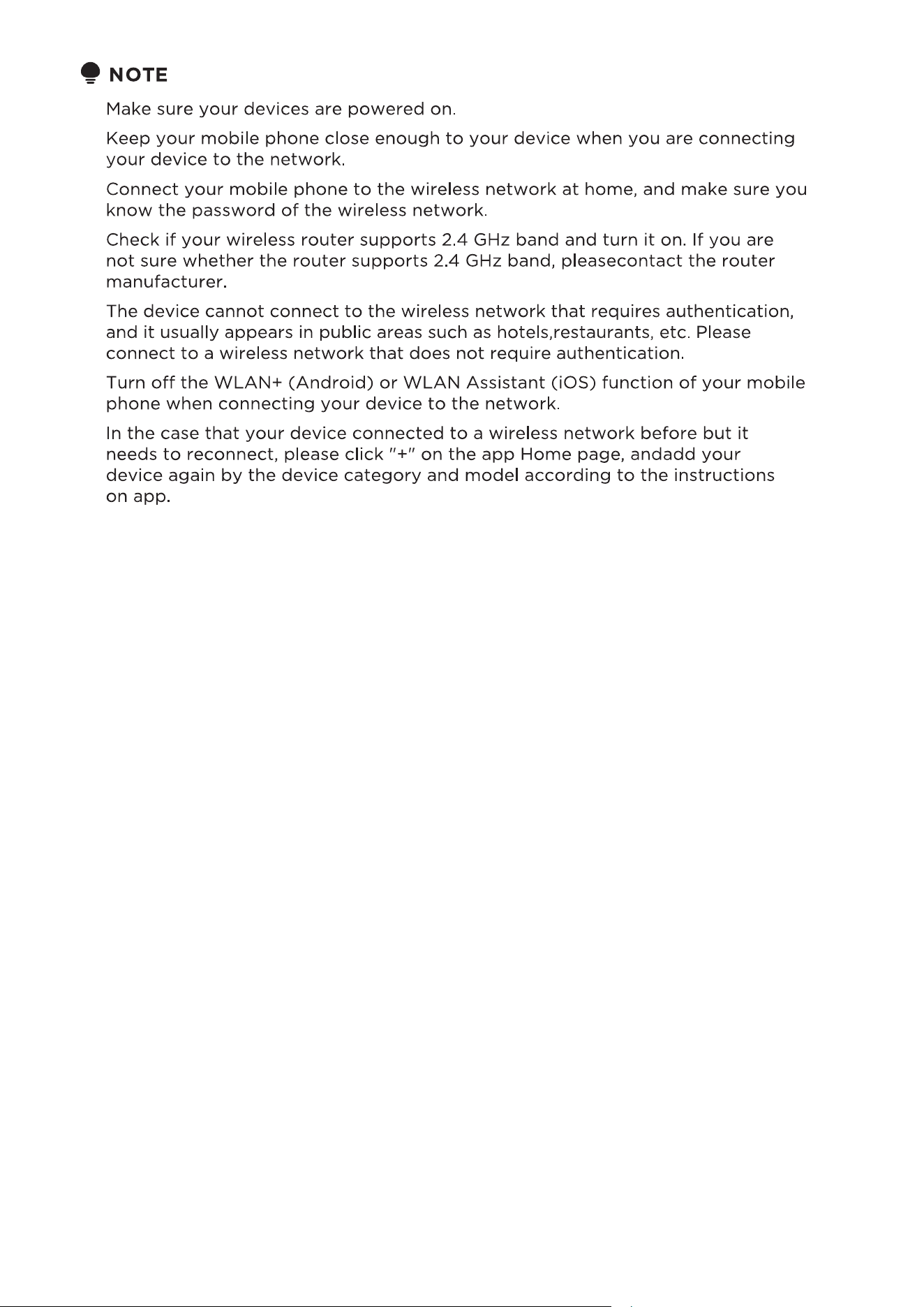 NOTE

Make sure your devices are powered on.

Keep your mobile phone close enough to your device when you are connecting your device to the network.

Connect your mobile phone to the wireless network at home, and make sure you know the password of the wireless network.

Check if your wireless router supports 2.4 GHz band and turn it on. If you are not sure whether the router supports 2.4 GHz band, pleasecontact the router manufacturer.

The device cannot connect to the wireless network that requires authentication, and it usually appears in public areas such as hotels,restaurants, etc. Please connect to a wireless network that does not require authentication.

Turn off the WLAN+ (Android) or WLAN Assistant (iOS) function of your mobile phone when connecting your device to the network.

In the case that your device connected to a wireless network before but it needs to reconnect, please click "+" on the app Home page, andadd your device again by the device category and model according to the instructions on app.